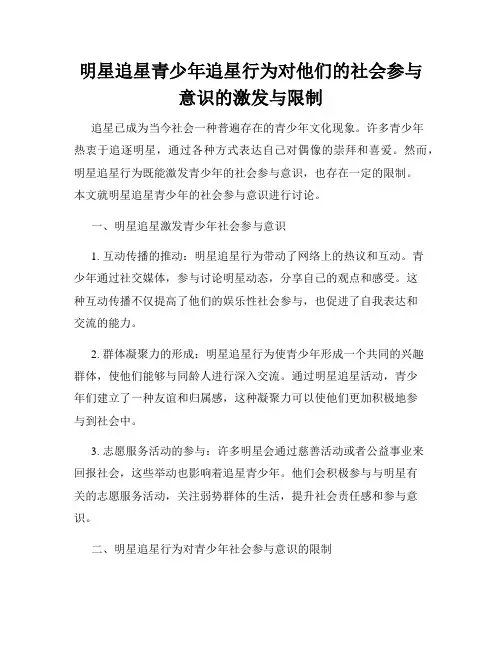 明星追星青少年追星行为对他们的社会参与意识的激发与限制

追星已成为当今社会一种普遍存在的青少年文化现象。许多青少年热衷于追逐明星，通过各种方式表达自己对偶像的崇拜和喜爱。然而，明星追星行为既能激发青少年的社会参与意识，也存在一定的限制。本文就明星追星青少年的社会参与意识进行讨论。

一、明星追星激发青少年社会参与意识

1. 互动传播的推动：明星追星行为带动了网络上的热议和互动。青少年通过社交媒体，参与讨论明星动态，分享自己的观点和感受。这种互动传播不仅提高了他们的娱乐性社会参与，也促进了自我表达和交流的能力。

2. 群体凝聚力的形成：明星追星行为使青少年形成一个共同的兴趣群体，使他们能够与同龄人进行深入交流。通过明星追星活动，青少年们建立了一种友谊和归属感，这种凝聚力可以使他们更加积极地参与到社会中。

3. 志愿服务活动的参与：许多明星会通过慈善活动或者公益事业来回报社会，这些举动也影响着追星青少年。他们会积极参与与明星有关的志愿服务活动，关注弱势群体的生活，提升社会责任感和参与意识。

二、明星追星行为对青少年社会参与意识的限制